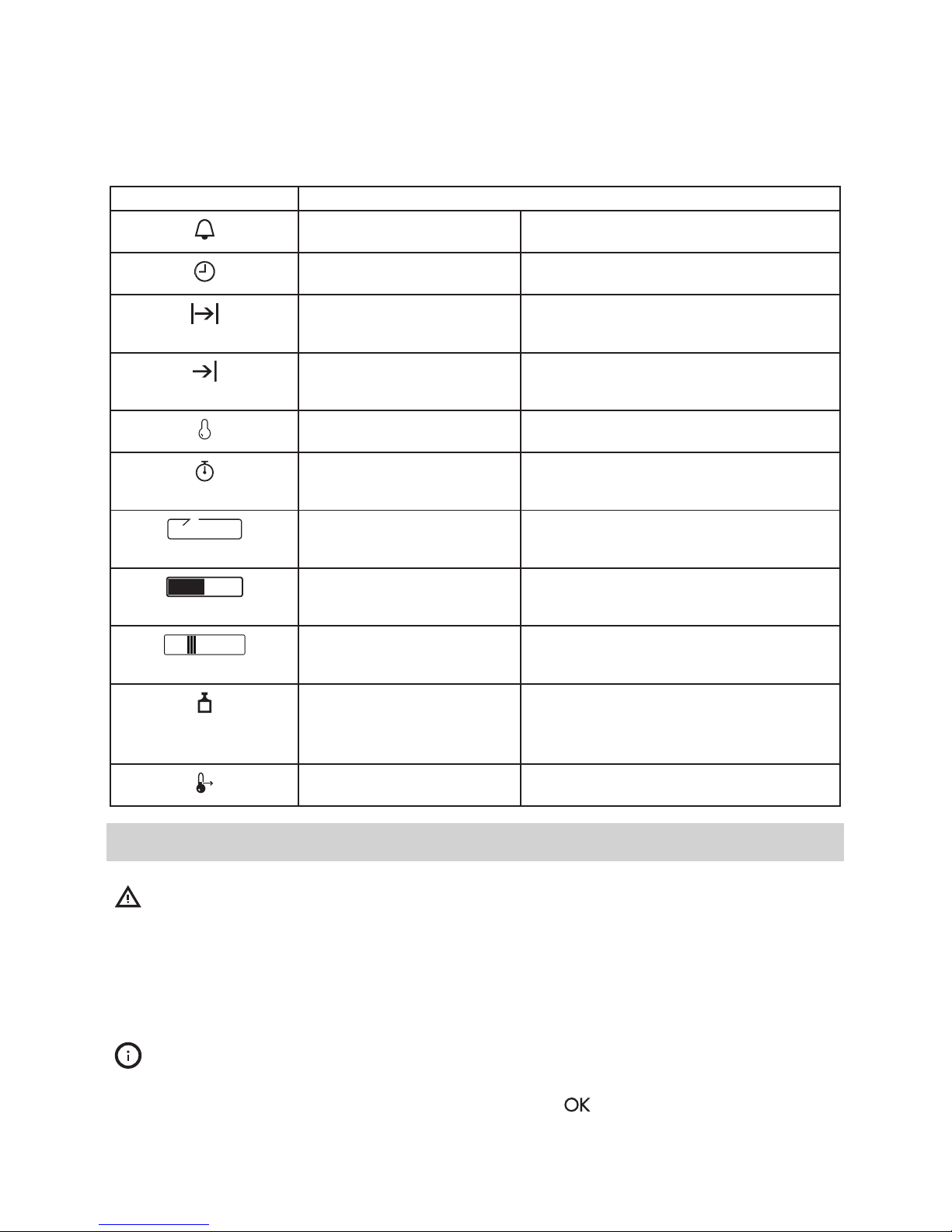 OK